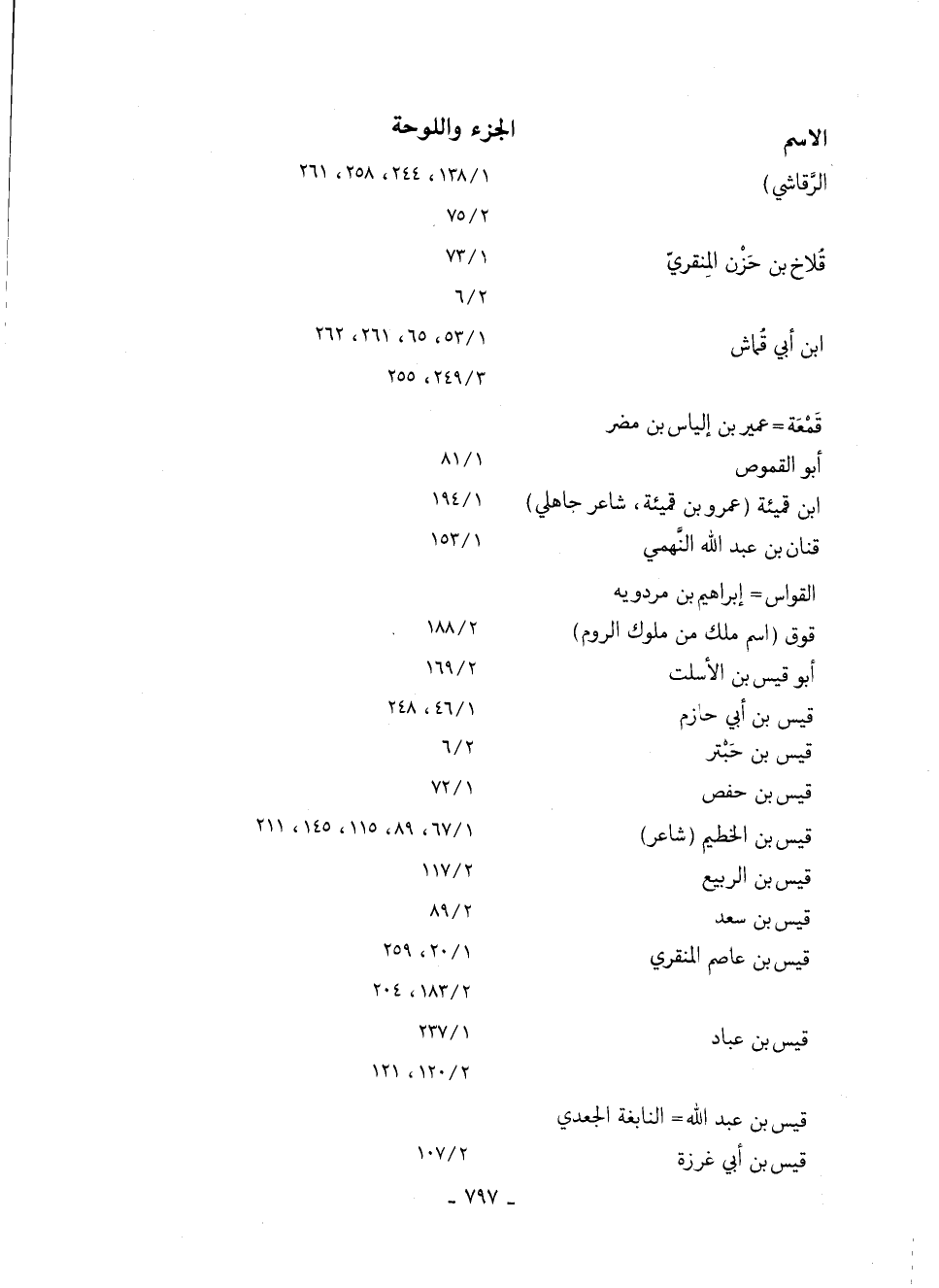 | الاسم | الجزء واللوحة |
|---|---|
| الرَّقاشي) | ١٣٨/١، ٢٤٤، ٢٥٨، ٢٦١ |
| | ٧٥/٢ |
| قُلاخ بن حَزْن المِنقريّ | ٧٣/١ |
| | ٦/٢ |
| ابن أبي قُماش | ٥٣/١، ٦٥، ٢٦١، ٢٦٢ |
| | ٢٤٩/٣، ٢٥٥ |
| قَمْعَة = عمير بن إلياس بن مضر | |
| أبو القموص | ٨١/١ |
| ابن قميئة (عمرو بن قميئة، شاعر جاهلي) | ١٩٤/١ |
| قنان بن عبد الله النَّهمي | ١٥٣/١ |
| القواس = إبراهيم بن مردويه | |
| قوق (اسم ملك من ملوك الروم) | ١٨٨/٢ |
| أبو قيس بن الأسلت | ١٦٩/٢ |
| قيس بن أبي حازم | ٤٦/١، ٢٤٨ |
| قيس بن حَبْتر | ٦/٢ |
| قيس بن حفص | ٧٢/١ |
| قيس بن الخطيم (شاعر) | ٦٧/١، ٨٩، ١١٥، ١٤٥، ٢١١ |
| قيس بن الربيع | ١١٧/٢ |
| قيس بن سعد | ٨٩/٢ |
| قيس بن عاصم المنقري | ٢٠/١، ٢٥٩ |
| | ١٨٣/٢، ٢٠٤ |
| قيس بن عباد | ٢٣٧/١ |
| | ١٢٠/٢، ١٢١ |
| قيس بن عبد الله = النابغة الجعدي | |
| قيس بن أبي غرزة | ١٠٧/٢ |

- ٧٩٧ -